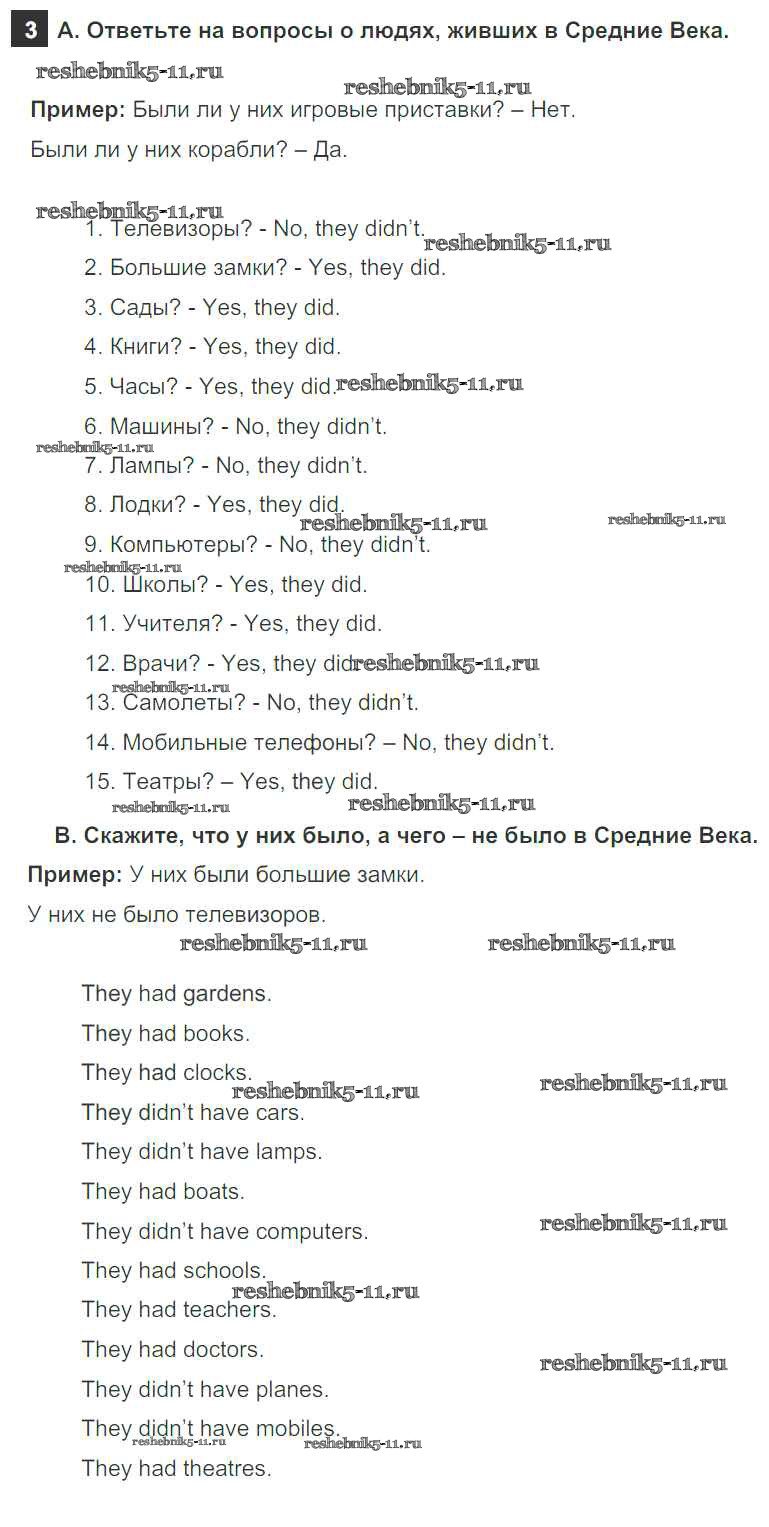 3 A. Ответьте на вопросы о людях, живших в Средние Века.

reshebnik5-11.ru reshebnik5-11.ru

Пример: Были ли у них игровые приставки? – Нет.

Были ли у них корабли? – Да.

reshebnik5-11.ru

1. Телевизоры? - No, they didn't. reshebnik5-11.ru

2. Большие замки? - Yes, they did.

3. Сады? - Yes, they did.

4. Книги? - Yes, they did.

5. Часы? - Yes, they did. reshebnik5-11.ru

6. Машины? - No, they didn't.

reshebnik5-11.ru

7. Лампы? - No, they didn't.

8. Лодки? - Yes, they did.

reshebnik5-11.ru reshebnik5-11.ru

9. Компьютеры? - No, they didn't.

reshebnik5-11.ru

10. Школы? - Yes, they did.

11. Учителя? - Yes, they did.

12. Врачи? - Yes, they did reshebnik5-11.ru

reshebnik5-11.ru

13. Самолеты? - No, they didn't.

14. Мобильные телефоны? – No, they didn't.

15. Театры? – Yes, they did.

reshebnik5-11.ru reshebnik5-11.ru

B. Скажите, что у них было, а чего – не было в Средние Века.

Пример: У них были большие замки.

У них не было телевизоров.

reshebnik5-11.ru reshebnik5-11.ru

They had gardens.

They had books.

They had clocks.

reshebnik5-11.ru reshebnik5-11.ru

They didn't have cars.

They didn't have lamps.

They had boats.

They didn't have computers. reshebnik5-11.ru

They had schools.

reshebnik5-11.ru

They had teachers.

They had doctors. reshebnik5-11.ru

They didn't have planes.

They didn't have mobiles.

reshebnik5-11.ru reshebnik5-11.ru

They had theatres.